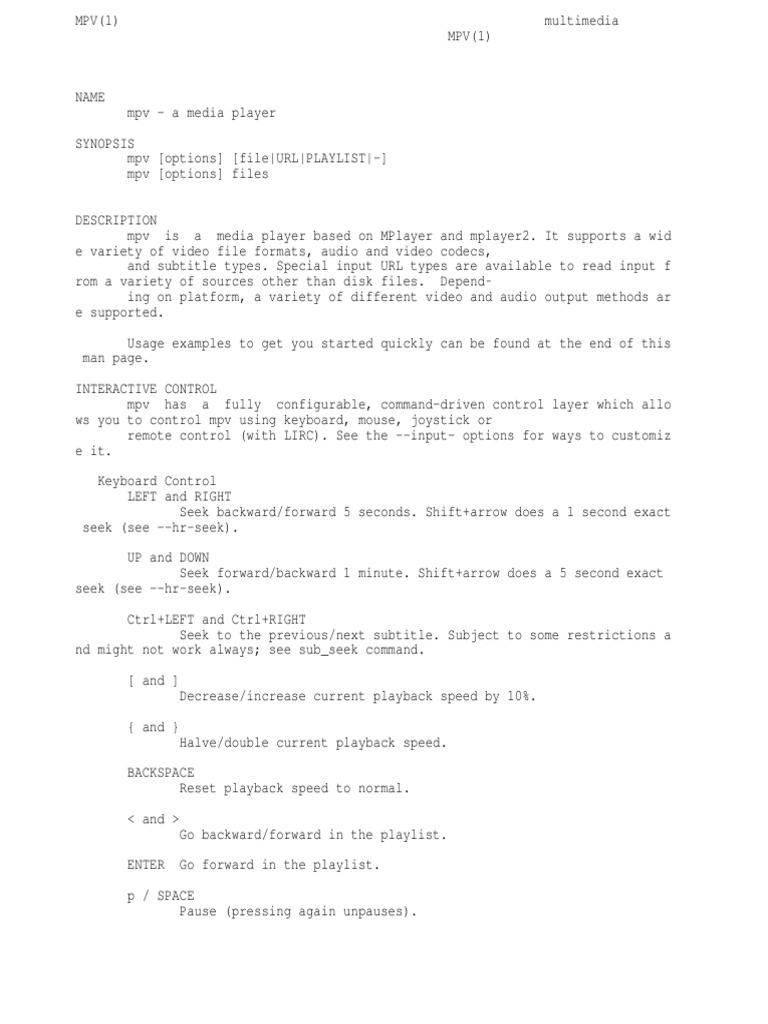 MPV(1) multimedia MPV(1)

NAME
mpv - a media player

SYNOPSIS
mpv [options] [file|URL|PLAYLIST|-]
mpv [options] files

DESCRIPTION
mpv is a media player based on MPlayer and mplayer2. It supports a wide variety of video file formats, audio and video codecs, and subtitle types. Special input URL types are available to read input from a variety of sources other than disk files. Depending on platform, a variety of different video and audio output methods are supported.

Usage examples to get you started quickly can be found at the end of this man page.

INTERACTIVE CONTROL
mpv has a fully configurable, command-driven control layer which allows you to control mpv using keyboard, mouse, joystick or remote control (with LIRC). See the --input- options for ways to customize it.

Keyboard Control
LEFT and RIGHT
Seek backward/forward 5 seconds. Shift+arrow does a 1 second exact seek (see --hr-seek).

UP and DOWN
Seek forward/backward 1 minute. Shift+arrow does a 5 second exact seek (see --hr-seek).

Ctrl+LEFT and Ctrl+RIGHT
Seek to the previous/next subtitle. Subject to some restrictions and might not work always; see sub_seek command.

[ and ]
Decrease/increase current playback speed by 10%.

{ and }
Halve/double current playback speed.

BACKSPACE
Reset playback speed to normal.

< and >
Go backward/forward in the playlist.

ENTER Go forward in the playlist.

p / SPACE
Pause (pressing again unpauses).